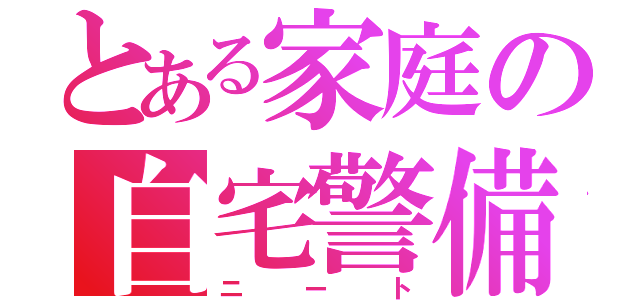 とある家庭の
自宅警備
ニート